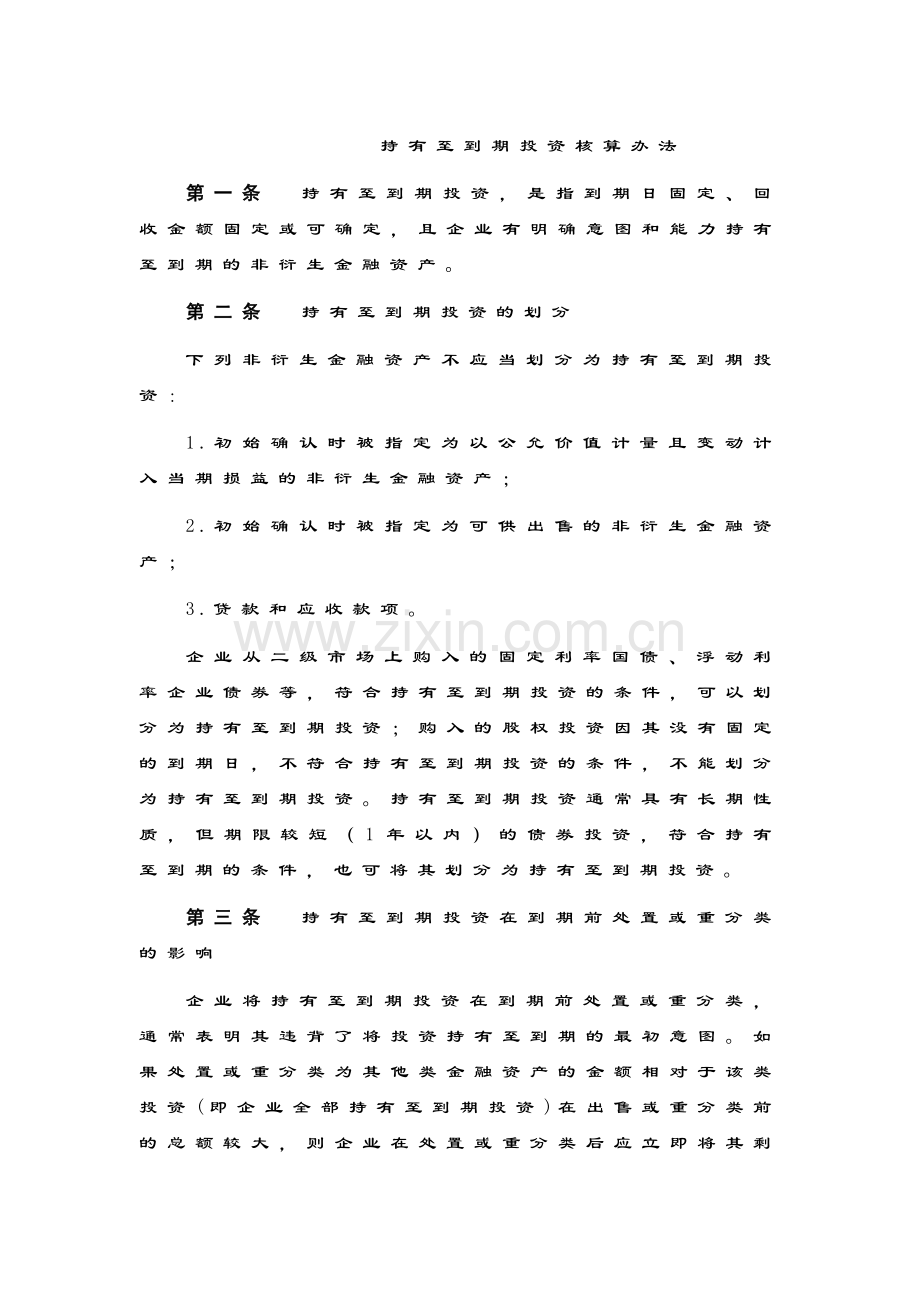 持有至到期投资核算办法

第一条 持有至到期投资，是指到期日固定、回收金额固定或可确定，且企业有明确意图和能力持有至到期的非衍生金融资产。

第二条 持有至到期投资的划分

下列非衍生金融资产不应当划分为持有至到期投资：

1.初始确认时被指定为以公允价值计量且变动计入当期损益的非衍生金融资产；

2.初始确认时被指定为可供出售的非衍生金融资产；

3.贷款和应收款项。

企业从二级市场上购入的固定利率国债、浮动利率企业债券等，符合持有至到期投资的条件，可以划分为持有至到期投资；购入的股权投资因其没有固定的到期日，不符合持有至到期投资的条件，不能划分为持有至到期投资。持有至到期投资通常具有长期性质，但期限较短（1年以内）的债券投资，符合持有至到期的条件，也可将其划分为持有至到期投资。

第三条 持有至到期投资在到期前处置或重分类的影响

企业将持有至到期投资在到期前处置或重分类，通常表明其违背了将投资持有至到期的最初意图。如果处置或重分类为其他类金融资产的金额相对于该类投资（即企业全部持有至到期投资）在出售或重分类前的总额较大，则企业在处置或重分类后应立即将其剩

www.zixin.com.cn